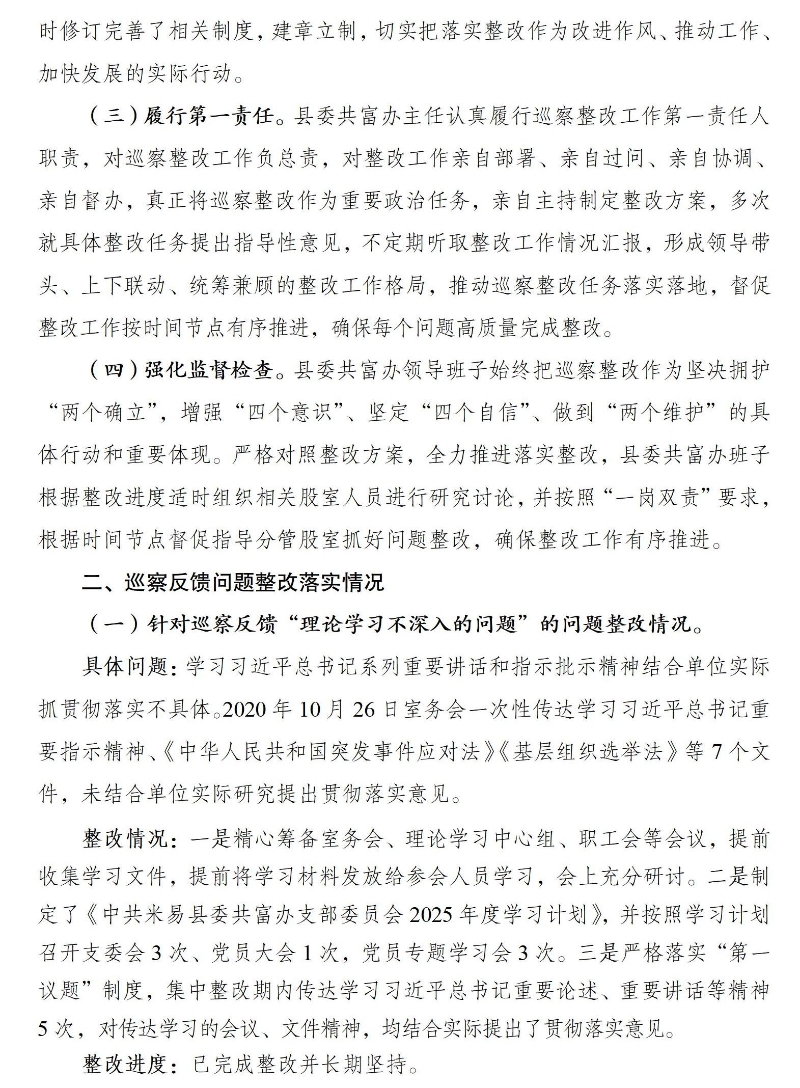 时修订完善了相关制度，建章立制，切实把落实整改作为改进作风、推动工作、加快发展的实际行动。

（三）履行第一责任。县委共富办主任认真履行巡察整改工作第一责任人职责，对巡察整改工作负总责，对整改工作亲自部署、亲自过问、亲自协调、亲自督办，真正将巡察整改作为重要政治任务，亲自主持制定整改方案，多次就具体整改任务提出指导性意见，不定期听取整改工作情况汇报，形成领导带头、上下联动、统筹兼顾的整改工作格局，推动巡察整改任务落实落地，督促整改工作按时间节点有序推进，确保每个问题高质量完成整改。

（四）强化监督检查。县委共富办领导班子始终把巡察整改作为坚决拥护“两个确立”，增强“四个意识”、坚定“四个自信”、做到“两个维护”的具体行动和重要体现。严格对照整改方案，全力推进落实整改，县委共富办班子根据整改进度适时组织相关股室人员进行研究讨论，并按照“一岗双责”要求，根据时间节点督促指导分管股室抓好问题整改，确保整改工作有序推进。

二、巡察反馈问题整改落实情况

（一）针对巡察反馈“理论学习不深入的问题”的问题整改情况。

具体问题：学习习近平总书记系列重要讲话和指示批示精神结合单位实际抓贯彻落实不具体。2020年10月26日室务会一次性传达学习习近平总书记重要指示精神、《中华人民共和国突发事件应对法》《基层组织选举法》等7个文件，未结合单位实际研究提出贯彻落实意见。

整改情况：一是精心筹备室务会、理论学习中心组、职工会等会议，提前收集学习文件，提前将学习材料发放给参会人员学习，会上充分研讨。二是制定了《中共米易县委共富办支部委员会2025年度学习计划》，并按照学习计划召开支委会3次、党员大会1次，党员专题学习会3次。三是严格落实“第一议题”制度，集中整改期内传达学习习近平总书记重要论述、重要讲话等精神5次，对传达学习的会议、文件精神，均结合实际提出了贯彻落实意见。

整改进度：已完成整改并长期坚持。